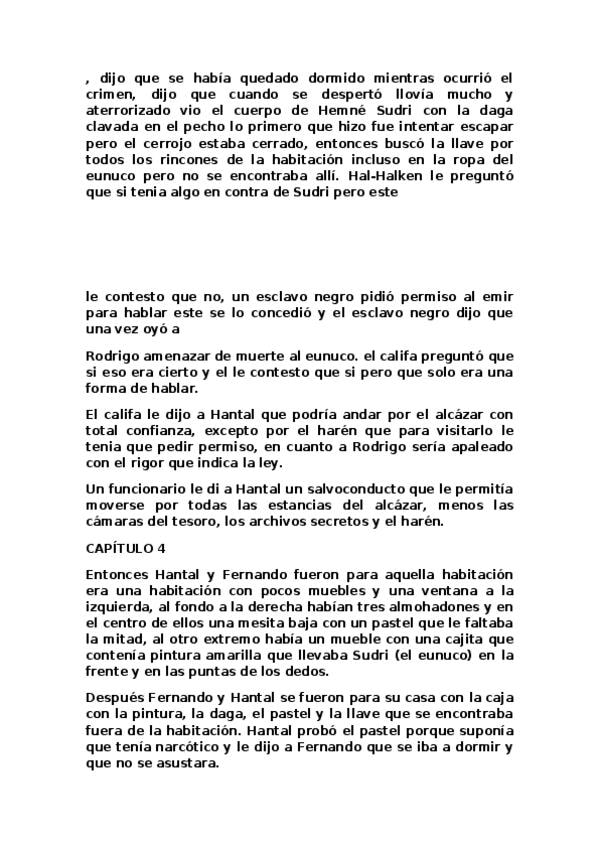 , dijo que se había quedado dormido mientras ocurrió el crimen, dijo que cuando se despertó llovía mucho y aterrorizado vio el cuerpo de Hemné Sudri con la daga clavada en el pecho lo primero que hizo fue intentar escapar pero el cerrojo estaba cerrado, entonces buscó la llave por todos los rincones de la habitación incluso en la ropa del eunuco pero no se encontraba allí. Hal-Halken le preguntó que si tenia algo en contra de Sudri pero este

le contesto que no, un esclavo negro pidió permiso al emir para hablar este se lo concedió y el esclavo negro dijo que una vez oyó a

Rodrigo amenazar de muerte al eunuco. el califa preguntó que si eso era cierto y el le contesto que si pero que solo era una forma de hablar.

El califa le dijo a Hantal que podría andar por el alcázar con total confianza, excepto por el harén que para visitarlo le tenia que pedir permiso, en cuanto a Rodrigo sería apaleado con el rigor que indica la ley.

Un funcionario le di a Hantal un salvoconducto que le permitía moverse por todas las estancias del alcázar, menos las cámaras del tesoro, los archivos secretos y el harén.

CAPÍTULO 4

Entonces Hantal y Fernando fueron para aquella habitación era una habitación con pocos muebles y una ventana a la izquierda, al fondo a la derecha habían tres almohadones y en el centro de ellos una mesita baja con un pastel que le faltaba la mitad, al otro extremo había un mueble con una cajita que contenía pintura amarilla que llevaba Sudri (el eunuco) en la frente y en las puntas de los dedos.

Después Fernando y Hantal se fueron para su casa con la caja con la pintura, la daga, el pastel y la llave que se encontraba fuera de la habitación. Hantal probó el pastel porque suponía que tenía narcótico y le dijo a Fernando que se iba a dormir y que no se asustara.